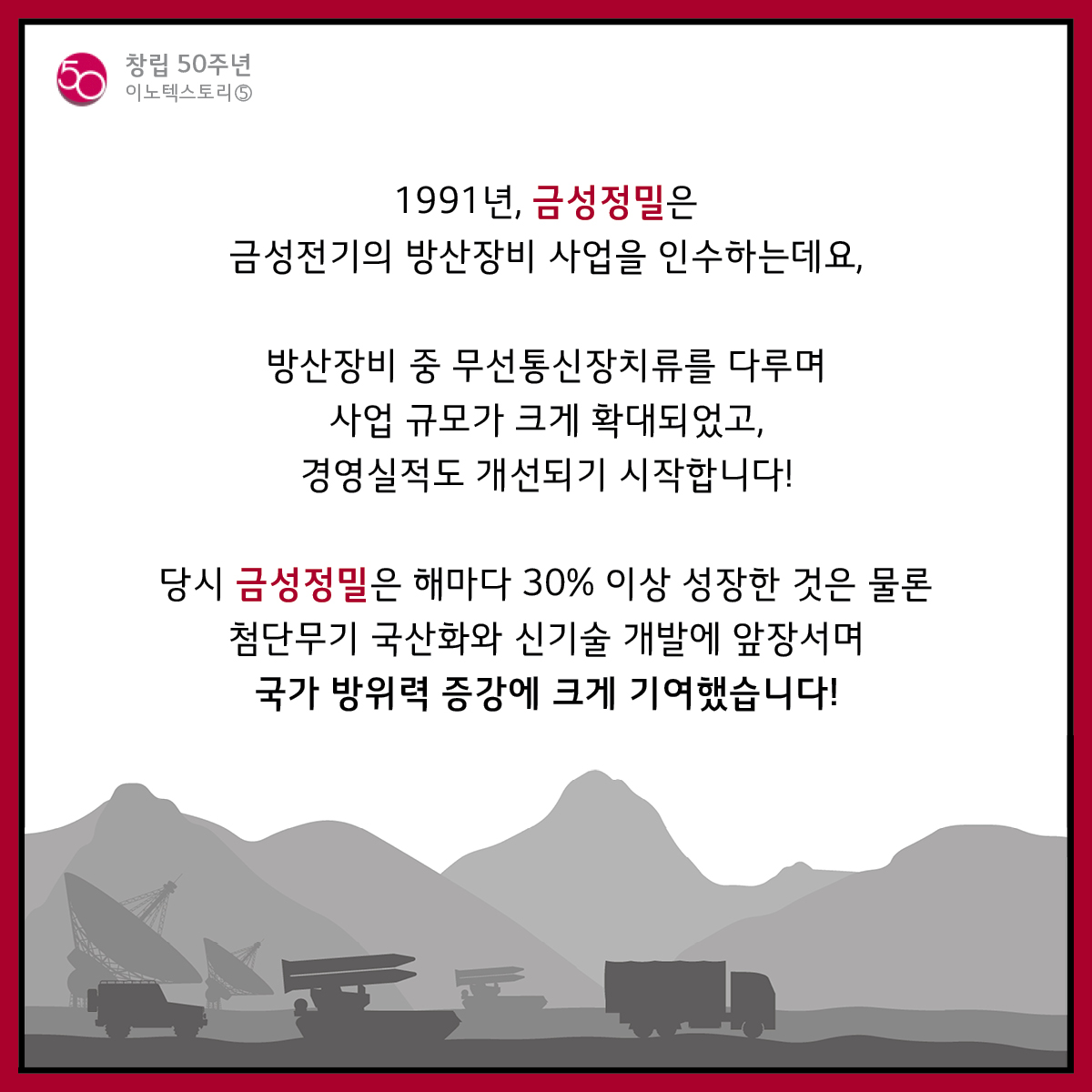 50

창립 50주년
이노텍스토리⑤

1991년, 금성정밀은
금성전기의 방산장비 사업을 인수하는데요,

방산장비 중 무선통신장치류를 다루며
사업 규모가 크게 확대되었고,
경영실적도 개선되기 시작합니다!

당시 금성정밀은 해마다 30% 이상 성장한 것은 물론
첨단무기 국산화와 신기술 개발에 앞장서며
국가 방위력 증강에 크게 기여했습니다!